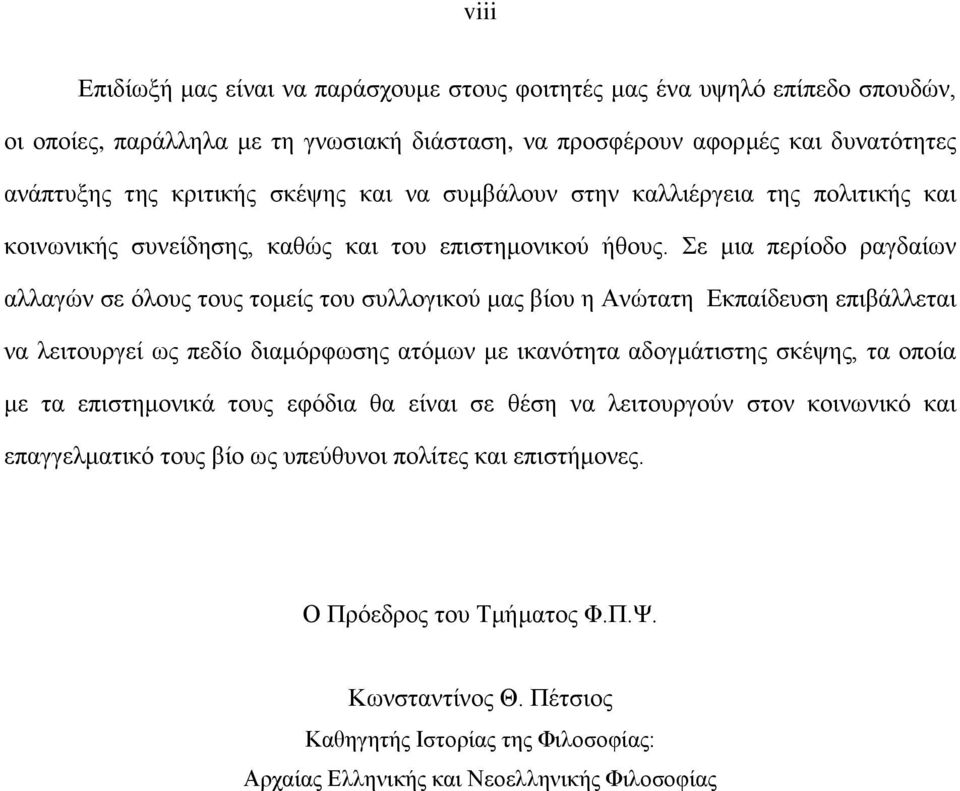 viii

Επιδίωξή μας είναι να παράσχουμε στους φοιτητές μας ένα υψηλό επίπεδο σπουδών, οι οποίες, παράλληλα με τη γνωσιακή διάσταση, να προσφέρουν αφορμές και δυνατότητες ανάπτυξης της κριτικής σκέψης και να συμβάλουν στην καλλιέργεια της πολιτικής και κοινωνικής συνείδησης, καθώς και του επιστημονικού ήθους. Σε μια περίοδο ραγδαίων αλλαγών σε όλους τους τομείς του συλλογικού μας βίου η Ανώτατη Εκπαίδευση επιβάλλεται να λειτουργεί ως πεδίο διαμόρφωσης ατόμων με ικανότητα αδογμάτιστης σκέψης, τα οποία με τα επιστημονικά τους εφόδια θα είναι σε θέση να λειτουργούν στον κοινωνικό και επαγγελματικό τους βίο ως υπεύθυνοι πολίτες και επιστήμονες.

Ο Πρόεδρος του Τμήματος Φ.Π.Ψ.

Κωνσταντίνος Θ. Πέτσιος
Καθηγητής Ιστορίας της Φιλοσοφίας:
Αρχαίας Ελληνικής και Νεοελληνικής Φιλοσοφίας